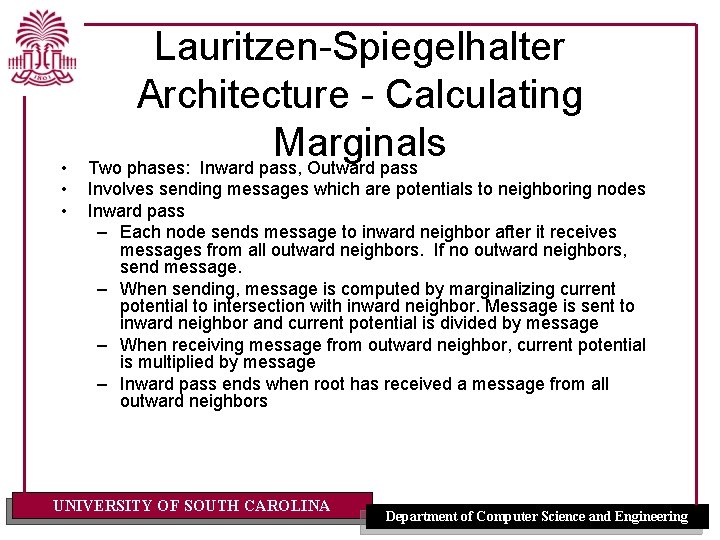 1801

Lauritzen-Spiegelhalter Architecture - Calculating Marginals

• Two phases: Inward pass, Outward pass
• Involves sending messages which are potentials to neighboring nodes
• Inward pass
– Each node sends message to inward neighbor after it receives messages from all outward neighbors. If no outward neighbors, send message.
– When sending, message is computed by marginalizing current potential to intersection with inward neighbor. Message is sent to inward neighbor and current potential is divided by message
– When receiving message from outward neighbor, current potential is multiplied by message
– Inward pass ends when root has received a message from all outward neighbors

UNIVERSITY OF SOUTH CAROLINA

Department of Computer Science and Engineering